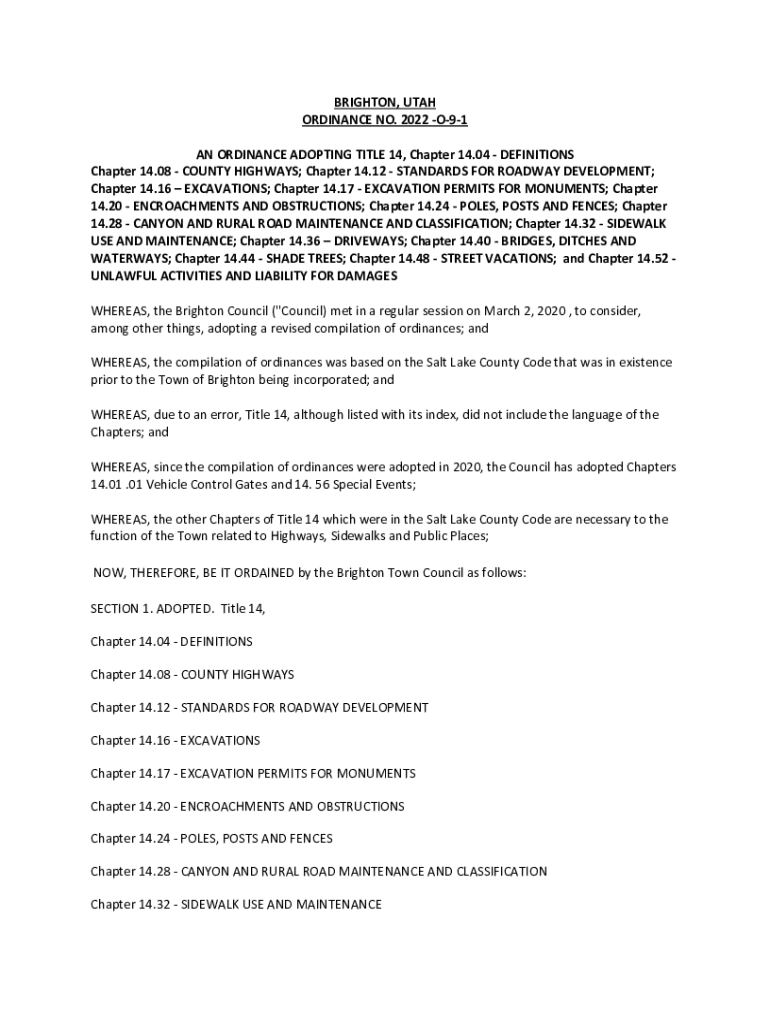 BRIGHTON, UTAH
ORDINANCE NO. 2022 -O-9-1

AN ORDINANCE ADOPTING TITLE 14, Chapter 14.04 - DEFINITIONS Chapter 14.08 - COUNTY HIGHWAYS; Chapter 14.12 - STANDARDS FOR ROADWAY DEVELOPMENT; Chapter 14.16 – EXCAVATIONS; Chapter 14.17 - EXCAVATION PERMITS FOR MONUMENTS; Chapter 14.20 - ENCROACHMENTS AND OBSTRUCTIONS; Chapter 14.24 - POLES, POSTS AND FENCES; Chapter 14.28 - CANYON AND RURAL ROAD MAINTENANCE AND CLASSIFICATION; Chapter 14.32 - SIDEWALK USE AND MAINTENANCE; Chapter 14.36 – DRIVEWAYS; Chapter 14.40 - BRIDGES, DITCHES AND WATERWAYS; Chapter 14.44 - SHADE TREES; Chapter 14.48 - STREET VACATIONS; and Chapter 14.52 - UNLAWFUL ACTIVITIES AND LIABILITY FOR DAMAGES

WHEREAS, the Brighton Council ("Council) met in a regular session on March 2, 2020 , to consider, among other things, adopting a revised compilation of ordinances; and

WHEREAS, the compilation of ordinances was based on the Salt Lake County Code that was in existence prior to the Town of Brighton being incorporated; and

WHEREAS, due to an error, Title 14, although listed with its index, did not include the language of the Chapters; and

WHEREAS, since the compilation of ordinances were adopted in 2020, the Council has adopted Chapters 14.01 .01 Vehicle Control Gates and 14. 56 Special Events;

WHEREAS, the other Chapters of Title 14 which were in the Salt Lake County Code are necessary to the function of the Town related to Highways, Sidewalks and Public Places;

NOW, THEREFORE, BE IT ORDAINED by the Brighton Town Council as follows:

SECTION 1. ADOPTED. Title 14,

Chapter 14.04 - DEFINITIONS

Chapter 14.08 - COUNTY HIGHWAYS

Chapter 14.12 - STANDARDS FOR ROADWAY DEVELOPMENT

Chapter 14.16 - EXCAVATIONS

Chapter 14.17 - EXCAVATION PERMITS FOR MONUMENTS

Chapter 14.20 - ENCROACHMENTS AND OBSTRUCTIONS

Chapter 14.24 - POLES, POSTS AND FENCES

Chapter 14.28 - CANYON AND RURAL ROAD MAINTENANCE AND CLASSIFICATION

Chapter 14.32 - SIDEWALK USE AND MAINTENANCE